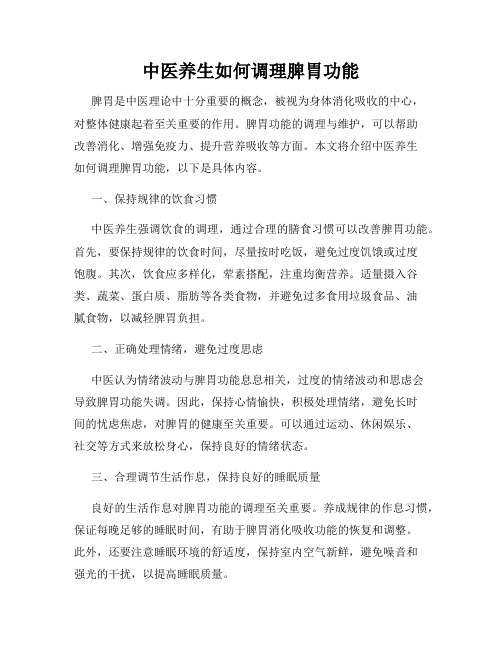 中医养生如何调理脾胃功能

脾胃是中医理论中十分重要的概念，被视为身体消化吸收的中心，对整体健康起着至关重要的作用。脾胃功能的调理与维护，可以帮助改善消化、增强免疫力、提升营养吸收等方面。本文将介绍中医养生如何调理脾胃功能，以下是具体内容。

一、保持规律的饮食习惯

中医养生强调饮食的调理，通过合理的膳食习惯可以改善脾胃功能。首先，要保持规律的饮食时间，尽量按时吃饭，避免过度饥饿或过度饱腹。其次，饮食应多样化，荤素搭配，注重均衡营养。适量摄入谷类、蔬菜、蛋白质、脂肪等各类食物，并避免过多食用垃圾食品、油腻食物，以减轻脾胃负担。

二、正确处理情绪，避免过度思虑

中医认为情绪波动与脾胃功能息息相关，过度的情绪波动和思虑会导致脾胃功能失调。因此，保持心情愉快，积极处理情绪，避免长时间的忧虑焦虑，对脾胃的健康至关重要。可以通过运动、休闲娱乐、社交等方式来放松身心，保持良好的情绪状态。

三、合理调节生活作息，保持良好的睡眠质量

良好的生活作息对脾胃功能的调理至关重要。养成规律的作息习惯，保证每晚足够的睡眠时间，有助于脾胃消化吸收功能的恢复和调整。此外，还要注意睡眠环境的舒适度，保持室内空气新鲜，避免噪音和强光的干扰，以提高睡眠质量。